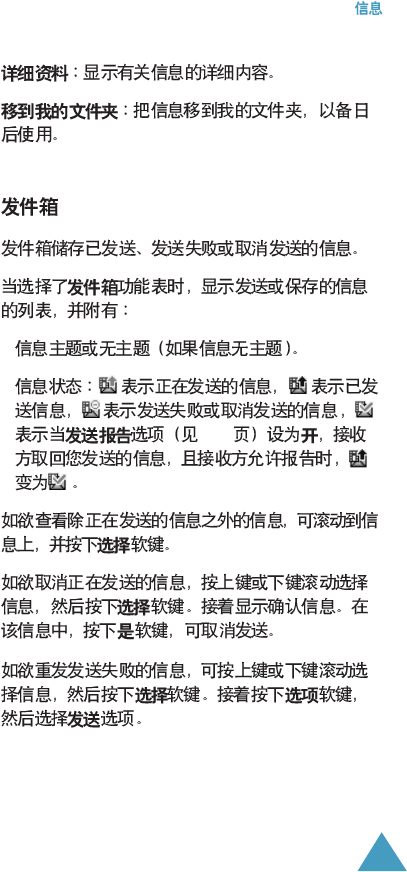 信息

详细资料：显示有关信息的详细内容。

移到我的文件夹：把信息移到我的文件夹，以备日后使用。

发件箱

发件箱储存已发送、发送失败或取消发送的信息。

当选择了发件箱功能表时，显示发送或保存的信息的列表，并附有：

信息主题或无主题（如果信息无主题）。

信息状态：表示正在发送的信息，表示已发送信息，表示发送失败或取消发送的信息，表示当发送报告选项（见 页）设为开，接收方取回您发送的信息，且接收方允许报告时，变为。

如欲查看除正在发送的信息之外的信息，可滚动到信息上，并按下选择软键。

如欲取消正在发送的信息，按上键或下键滚动选择信息，然后按下选择软键。接着显示确认信息。在该信息中，按下是软键，可取消发送。

如欲重发发送失败的信息，可按上键或下键滚动选择信息，然后按下选择软键。接着按下选项软键，然后选择发送选项。